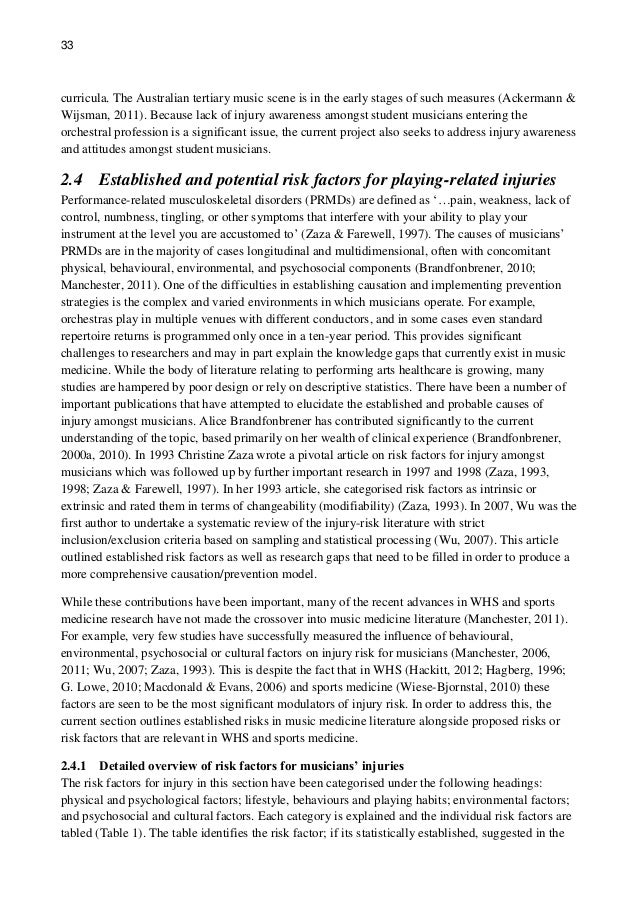 33

curricula. The Australian tertiary music scene is in the early stages of such measures (Ackermann & Wijsman, 2011). Because lack of injury awareness amongst student musicians entering the orchestral profession is a significant issue, the current project also seeks to address injury awareness and attitudes amongst student musicians.

2.4 Established and potential risk factors for playing-related injuries

Performance-related musculoskeletal disorders (PRMDs) are defined as '…pain, weakness, lack of control, numbness, tingling, or other symptoms that interfere with your ability to play your instrument at the level you are accustomed to' (Zaza & Farewell, 1997). The causes of musicians' PRMDs are in the majority of cases longitudinal and multidimensional, often with concomitant physical, behavioural, environmental, and psychosocial components (Brandfonbrener, 2010; Manchester, 2011). One of the difficulties in establishing causation and implementing prevention strategies is the complex and varied environments in which musicians operate. For example, orchestras play in multiple venues with different conductors, and in some cases even standard repertoire returns is programmed only once in a ten-year period. This provides significant challenges to researchers and may in part explain the knowledge gaps that currently exist in music medicine. While the body of literature relating to performing arts healthcare is growing, many studies are hampered by poor design or rely on descriptive statistics. There have been a number of important publications that have attempted to elucidate the established and probable causes of injury amongst musicians. Alice Brandfonbrener has contributed significantly to the current understanding of the topic, based primarily on her wealth of clinical experience (Brandfonbrener, 2000a, 2010). In 1993 Christine Zaza wrote a pivotal article on risk factors for injury amongst musicians which was followed up by further important research in 1997 and 1998 (Zaza, 1993, 1998; Zaza & Farewell, 1997). In her 1993 article, she categorised risk factors as intrinsic or extrinsic and rated them in terms of changeability (modifiability) (Zaza, 1993). In 2007, Wu was the first author to undertake a systematic review of the injury-risk literature with strict inclusion/exclusion criteria based on sampling and statistical processing (Wu, 2007). This article outlined established risk factors as well as research gaps that need to be filled in order to produce a more comprehensive causation/prevention model.

While these contributions have been important, many of the recent advances in WHS and sports medicine research have not made the crossover into music medicine literature (Manchester, 2011). For example, very few studies have successfully measured the influence of behavioural, environmental, psychosocial or cultural factors on injury risk for musicians (Manchester, 2006, 2011; Wu, 2007; Zaza, 1993). This is despite the fact that in WHS (Hackitt, 2012; Hagberg, 1996; G. Lowe, 2010; Macdonald & Evans, 2006) and sports medicine (Wiese-Bjornstal, 2010) these factors are seen to be the most significant modulators of injury risk. In order to address this, the current section outlines established risks in music medicine literature alongside proposed risks or risk factors that are relevant in WHS and sports medicine.

2.4.1 Detailed overview of risk factors for musicians' injuries

The risk factors for injury in this section have been categorised under the following headings: physical and psychological factors; lifestyle, behaviours and playing habits; environmental factors; and psychosocial and cultural factors. Each category is explained and the individual risk factors are tabled (Table 1). The table identifies the risk factor; if its statistically established, suggested in the